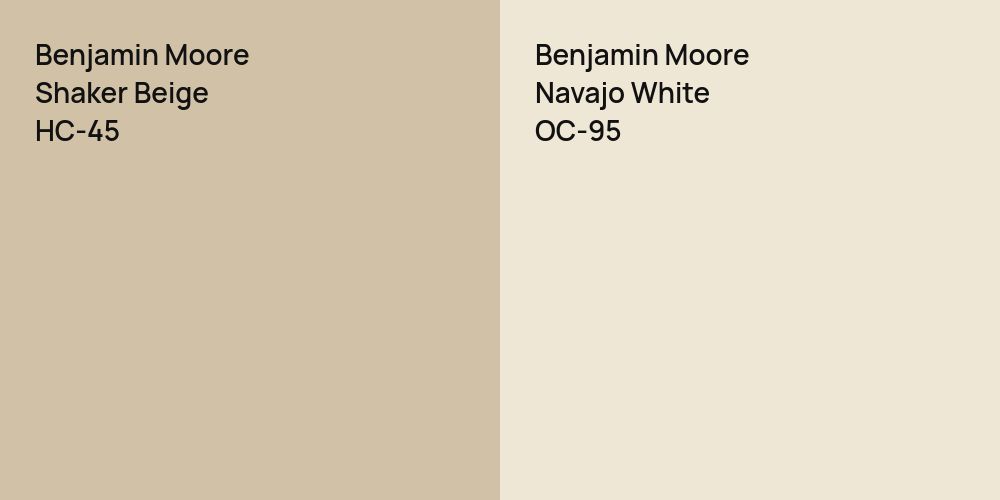 Benjamin Moore
Shaker Beige
HC-45

Benjamin Moore
Navajo White
OC-95